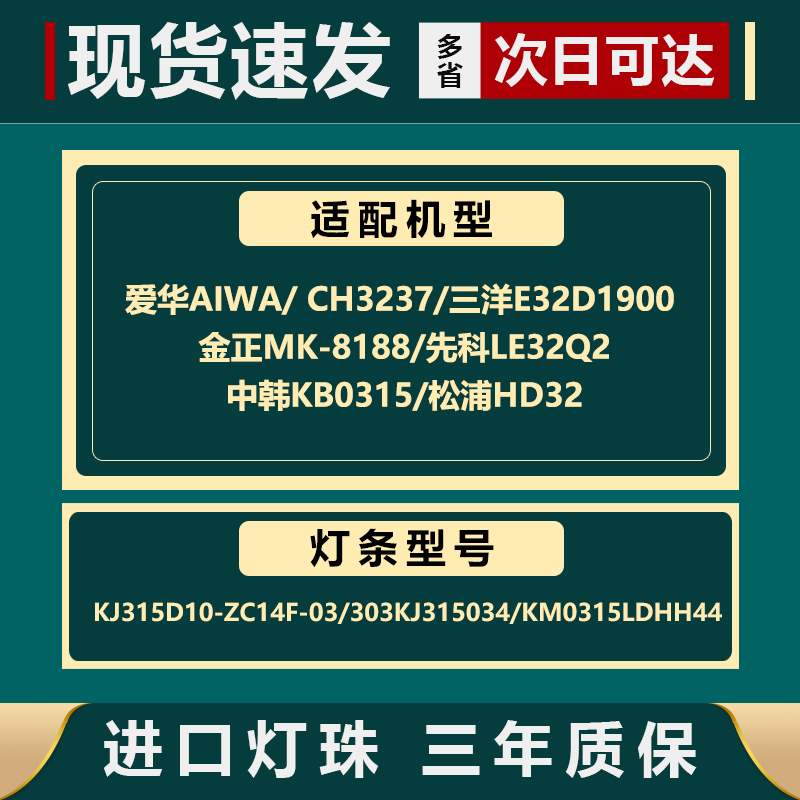 现货速发 多省 次日可达

适配机型

爱华AIWA/ CH3237/三洋E32D1900
金正MK-8188/先科LE32Q2
中韩KB0315/松浦HD32

灯条型号

KJ315D10-ZC14F-03/303KJ315034/KM0315LDHH44

进口灯珠 三年质保